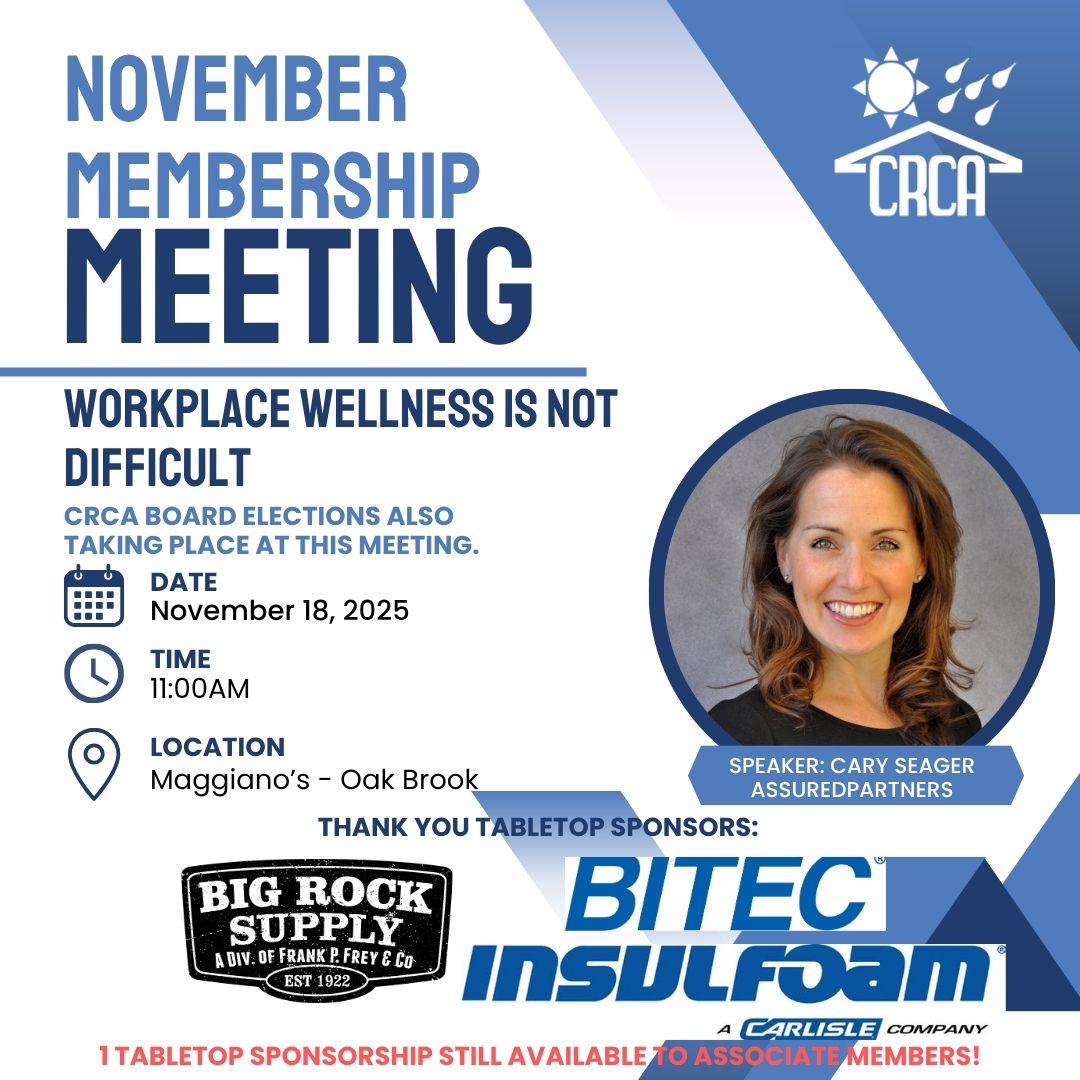 NOVEMBER MEMBERSHIP MEETING

CRCA

WORKPLACE WELLNESS IS NOT DIFFICULT

CRCA BOARD ELECTIONS ALSO TAKING PLACE AT THIS MEETING.

DATE
November 18, 2025

TIME
11:00AM

LOCATION
Maggiano's - Oak Brook

SPEAKER: CARY SEAGER
ASSUREDPARTNERS

THANK YOU TABLETOP SPONSORS:

BIG ROCK SUPPLY
A DIV. OF FRANK P. FREY & Co
EST 1922

BITEC®

INSULFOAM®
A CARLISLE COMPANY

1 TABLETOP SPONSORSHIP STILL AVAILABLE TO ASSOCIATE MEMBERS!